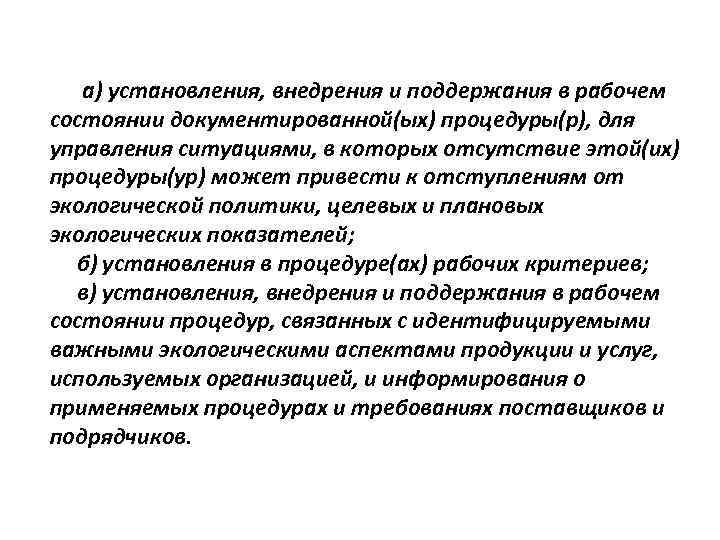 а) установления, внедрения и поддержания в рабочем состоянии документированной(ых) процедуры(р), для управления ситуациями, в которых отсутствие этой(их) процедуры(ур) может привести к отступлениям от экологической политики, целевых и плановых экологических показателей;

б) установления в процедуре(ах) рабочих критериев;

в) установления, внедрения и поддержания в рабочем состоянии процедур, связанных с идентифицируемыми важными экологическими аспектами продукции и услуг, используемых организацией, и информирования о применяемых процедурах и требованиях поставщиков и подрядчиков.